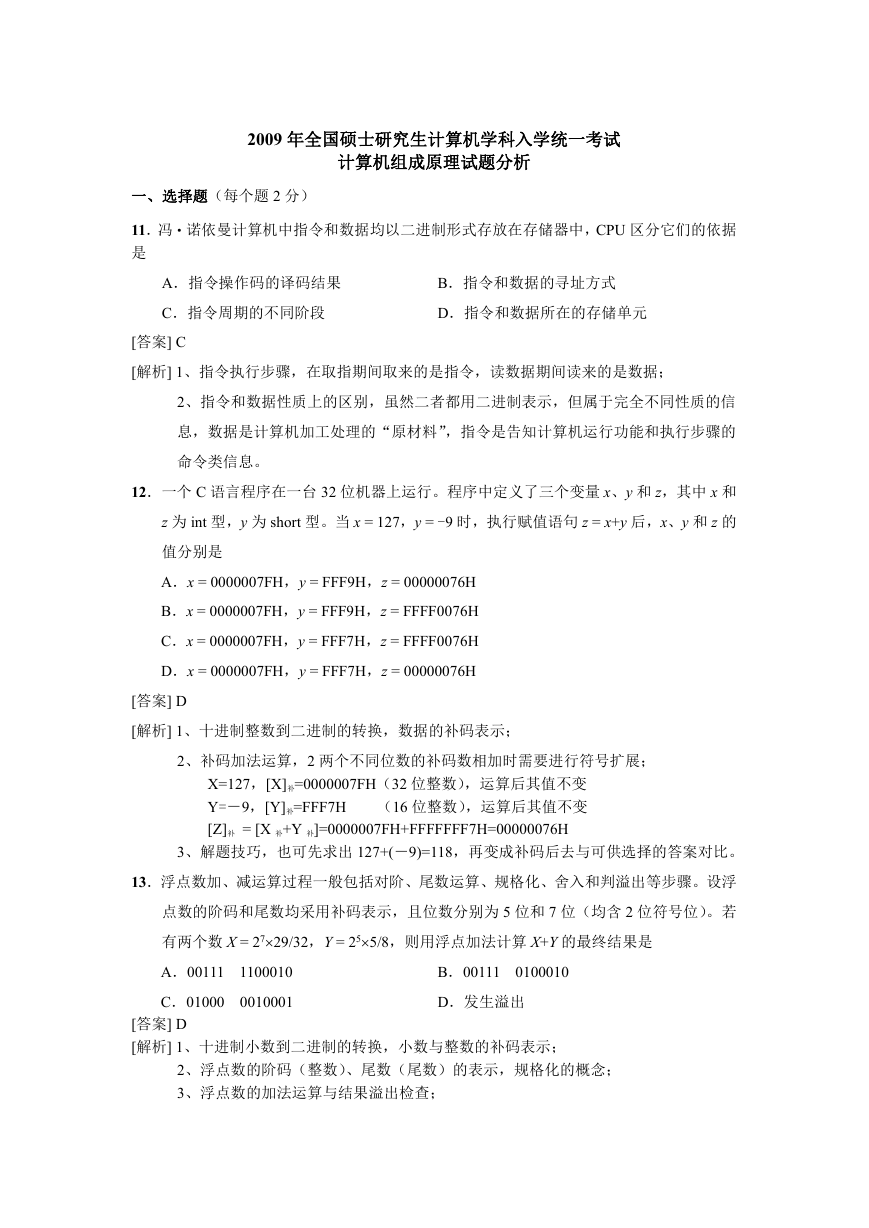 2009 年全国硕士研究生计算机学科入学统一考试
计算机组成原理试题分析

一、选择题（每个题 2 分）

11. 冯·诺依曼计算机中指令和数据均以二进制形式存放在存储器中，CPU 区分它们的依据是

A．指令操作码的译码结果　　B．指令和数据的寻址方式

C．指令周期的不同阶段　　D．指令和数据所在的存储单元

[答案] C

[解析] 1、指令执行步骤，在取指期间取来的是指令，读数据期间读来的是数据；

2、指令和数据性质上的区别，虽然二者都用二进制表示，但属于完全不同性质的信息，数据是计算机加工处理的“原材料”，指令是告知计算机运行功能和执行步骤的命令类信息。

12．一个 C 语言程序在一台 32 位机器上运行。程序中定义了三个变量 $x$、$y$ 和 $z$，其中 $x$ 和 $z$ 为 int 型，$y$ 为 short 型。当 $x = 127$，$y = -9$ 时，执行赋值语句 $z = x+y$ 后，$x$、$y$ 和 $z$ 的值分别是

A．$x$ = 0000007FH，$y$ = FFF9H，$z$ = 00000076H

B．$x$ = 0000007FH，$y$ = FFF9H，$z$ = FFFF0076H

C．$x$ = 0000007FH，$y$ = FFF7H，$z$ = FFFF0076H

D．$x$ = 0000007FH，$y$ = FFF7H，$z$ = 00000076H

[答案] D

[解析] 1、十进制整数到二进制的转换，数据的补码表示；

2、补码加法运算，2 两个不同位数的补码数相加时需要进行符号扩展；

X=127，$[X]_{补}$=0000007FH（32 位整数），运算后其值不变

Y=－9，$[Y]_{补}$=FFF7H　（16 位整数），运算后其值不变

$[Z]_{补}$ = $[X_{补}+Y_{补}]$=0000007FH+FFFFFFF7H=00000076H

3、解题技巧，也可先求出 127+(－9)=118，再变成补码后去与可供选择的答案对比。

13．浮点数加、减运算过程一般包括对阶、尾数运算、规格化、舍入和判溢出等步骤。设浮点数的阶码和尾数均采用补码表示，且位数分别为 5 位和 7 位（均含 2 位符号位）。若有两个数 $X = 2^7×29/32$，$Y = 2^5×5/8$，则用浮点加法计算 $X+Y$ 的最终结果是

A．00111　1100010　　B．00111　0100010

C．01000　0010001　　D．发生溢出

[答案] D

[解析] 1、十进制小数到二进制的转换，小数与整数的补码表示；

2、浮点数的阶码（整数）、尾数（尾数）的表示，规格化的概念；

3、浮点数的加法运算与结果溢出检查；